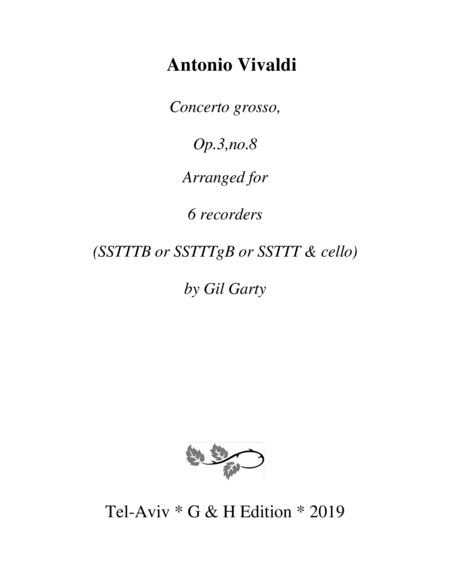 Antonio Vivaldi

Concerto grosso,

Op.3,no.8

Arranged for

6 recorders

(SSTTTB or SSTTTgB or SSTTT & cello)

by Gil Garty

Tel-Aviv * G & H Edition * 2019